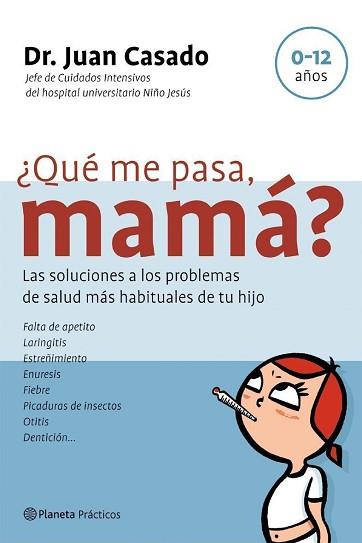 Dr. Juan Casado
Jefe de Cuidados Intensivos del hospital universitario Niño Jesús

0-12 años

¿Qué me pasa, mamá?

Las soluciones a los problemas de salud más habituales de tu hijo

Falta de apetito
Laringitis
Estreñimiento
Enuresis
Fiebre
Picaduras de insectos
Otitis
Dentición...

Planeta Prácticos